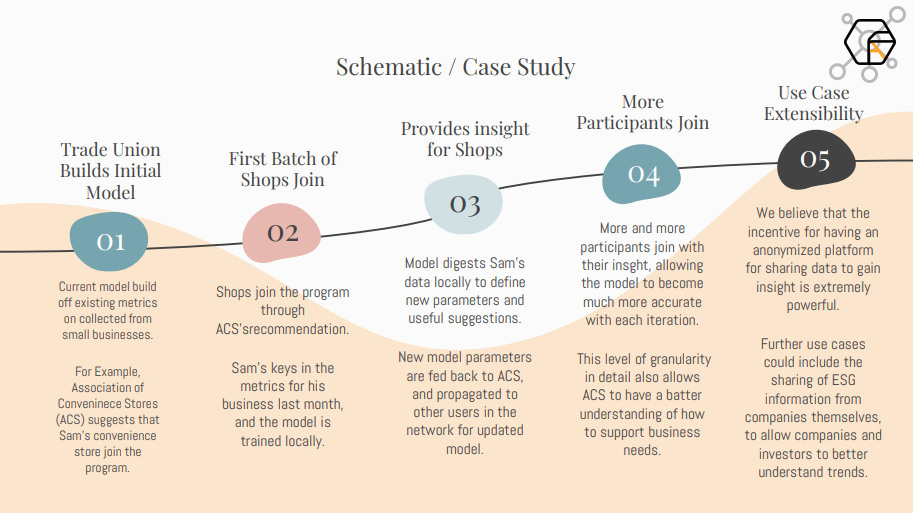 Schematic / Case Study

Trade Union Builds Initial Model

01

Current model build off existing metrics on collected from small businesses.

For Example, Association of Conveninece Stores (ACS) suggests that Sam's convenience store join the program.

First Batch of Shops Join

02

Shops join the program through ACS'srecommendation.

Sam's keys in the metrics for his business last month, and the model is trained locally.

Provides insight for Shops

03

Model digests Sam's data locally to define new parameters and useful suggestions.

New model parameters are fed back to ACS, and propagated to other users in the network for updated model.

More Participants Join

04

More and more participants join with their insght, allowing the model to become much more accurate with each iteration.

This level of granularity in detail also allows ACS to have a batter understanding of how to support business needs.

Use Case Extensibility

05

We believe that the incentive for having an anonymized platform for sharing data to gain insight is extremely powerful.

Further use cases could include the sharing of ESG information from companies themselves, to allow companies and investors to better understand trends.